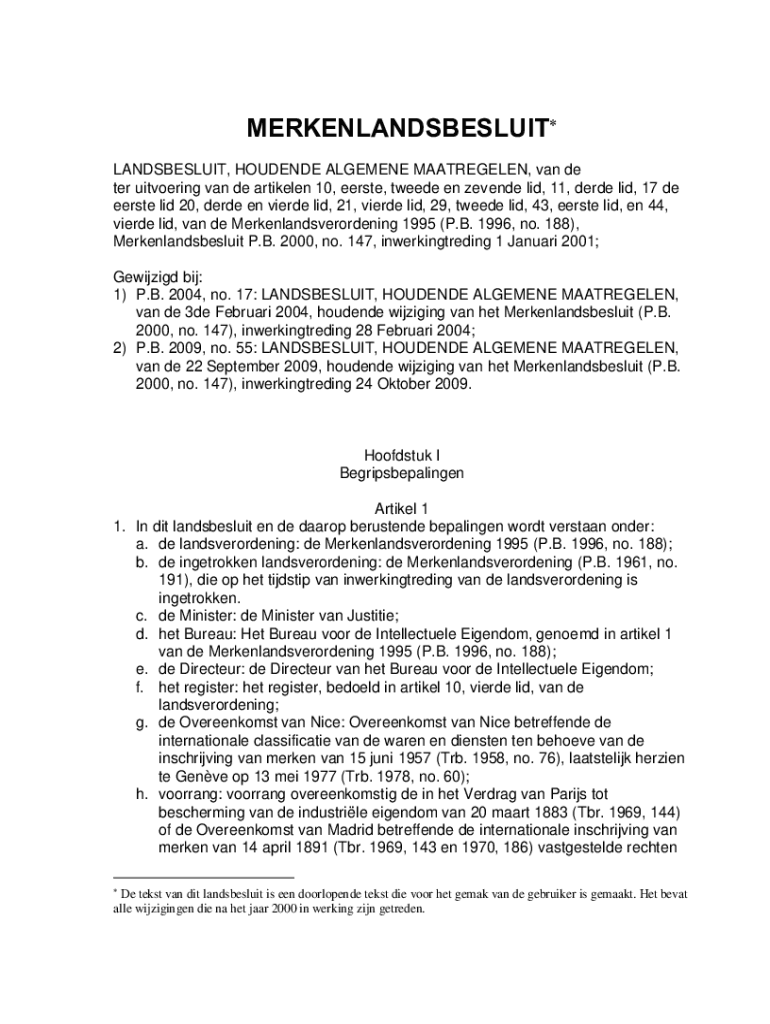 MERKENLANDSBESLUIT*

LANDSBESLUIT, HOUDENDE ALGEMENE MAATREGELEN, van de ter uitvoering van de artikelen 10, eerste, tweede en zevende lid, 11, derde lid, 17 de eerste lid 20, derde en vierde lid, 21, vierde lid, 29, tweede lid, 43, eerste lid, en 44, vierde lid, van de Merkenlandsverordening 1995 (P.B. 1996, no. 188), Merkenlandsbesluit P.B. 2000, no. 147, inwerkingtreding 1 Januari 2001;

Gewijzigd bij:
1) P.B. 2004, no. 17: LANDSBESLUIT, HOUDENDE ALGEMENE MAATREGELEN, van de 3de Februari 2004, houdende wijziging van het Merkenlandsbesluit (P.B. 2000, no. 147), inwerkingtreding 28 Februari 2004;
2) P.B. 2009, no. 55: LANDSBESLUIT, HOUDENDE ALGEMENE MAATREGELEN, van de 22 September 2009, houdende wijziging van het Merkenlandsbesluit (P.B. 2000, no. 147), inwerkingtreding 24 Oktober 2009.

Hoofdstuk I
Begripsbepalingen

Artikel 1
1. In dit landsbesluit en de daarop berustende bepalingen wordt verstaan onder:
a. de landsverordening: de Merkenlandsverordening 1995 (P.B. 1996, no. 188);
b. de ingetrokken landsverordening: de Merkenlandsverordening (P.B. 1961, no. 191), die op het tijdstip van inwerkingtreding van de landsverordening is ingetrokken.
c. de Minister: de Minister van Justitie;
d. het Bureau: Het Bureau voor de Intellectuele Eigendom, genoemd in artikel 1 van de Merkenlandsverordening 1995 (P.B. 1996, no. 188);
e. de Directeur: de Directeur van het Bureau voor de Intellectuele Eigendom;
f. het register: het register, bedoeld in artikel 10, vierde lid, van de landsverordening;
g. de Overeenkomst van Nice: Overeenkomst van Nice betreffende de internationale classificatie van de waren en diensten ten behoeve van de inschrijving van merken van 15 juni 1957 (Trb. 1958, no. 76), laatstelijk herzien te Genève op 13 mei 1977 (Trb. 1978, no. 60);
h. voorrang: voorrang overeenkomstig de in het Verdrag van Parijs tot bescherming van de industriële eigendom van 20 maart 1883 (Tbr. 1969, 144) of de Overeenkomst van Madrid betreffende de internationale inschrijving van merken van 14 april 1891 (Tbr. 1969, 143 en 1970, 186) vastgestelde rechten

* De tekst van dit landsbesluit is een doorlopende tekst die voor het gemak van de gebruiker is gemaakt. Het bevat alle wijzigingen die na het jaar 2000 in werking zijn getreden.